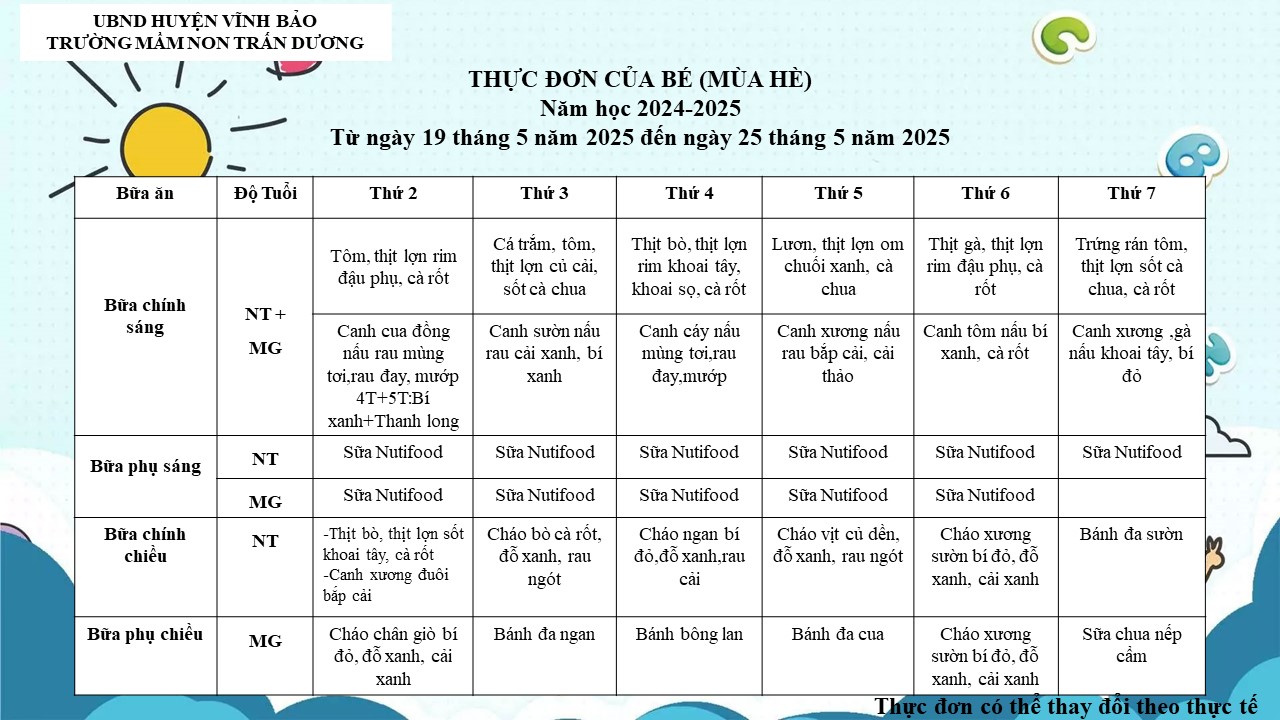 UBND HUYỆN VĨNH BẢO
TRƯỜNG MẦM NON TRẤN DƯƠNG

THỰC ĐƠN CỦA BÉ (MÙA HÈ)
Năm học 2024-2025
Từ ngày 19 tháng 5 năm 2025 đến ngày 25 tháng 5 năm 2025

| Bữa ăn | Độ Tuổi | Thứ 2 | Thứ 3 | Thứ 4 | Thứ 5 | Thứ 6 | Thứ 7 |
|---|---|---|---|---|---|---|---|
| Bữa chính sáng | NT + MG | Tôm, thịt lợn rim đậu phụ, cà rốt | Cá trắm, tôm, thịt lợn củ cải, sốt cà chua | Thịt bò, thịt lợn rim khoai tây, khoai sọ, cà rốt | Lươn, thịt lợn om chuối xanh, cà chua | Thịt gà, thịt lợn rim đậu phụ, cà rốt | Trứng rán tôm, thịt lợn sốt cà chua, cà rốt |
| | | Canh cua đồng nấu rau mùng tơi,rau đay, mướp 4T+5T:Bí xanh+Thanh long | Canh sườn nấu rau cải xanh, bí xanh | Canh cáy nấu mùng tơi,rau đay,mướp | Canh xương nấu rau bắp cải, cải thảo | Canh tôm nấu bí xanh, cà rốt | Canh xương ,gà nấu khoai tây, bí đỏ |
| Bữa phụ sáng | NT | Sữa Nutifood | Sữa Nutifood | Sữa Nutifood | Sữa Nutifood | Sữa Nutifood | Sữa Nutifood |
| | MG | Sữa Nutifood | Sữa Nutifood | Sữa Nutifood | Sữa Nutifood | Sữa Nutifood | |
| Bữa chính chiều | NT | -Thịt bò, thịt lợn sốt khoai tây, cà rốt -Canh xương đuôi bắp cải | Cháo bò cà rốt, đỗ xanh, rau ngót | Cháo ngan bí đỏ,đỗ xanh,rau cải | Cháo vịt củ dền, đỗ xanh, rau ngót | Cháo xương sườn bí đỏ, đỗ xanh, cải xanh | Bánh đa sườn |
| Bữa phụ chiều | MG | Cháo chân giò bí đỏ, đỗ xanh, cải xanh | Bánh đa ngan | Bánh bông lan | Bánh đa cua | Cháo xương sườn bí đỏ, đỗ xanh, cải xanh | Sữa chua nếp cẩm |

Thực đơn có thể thay đổi theo thực tế